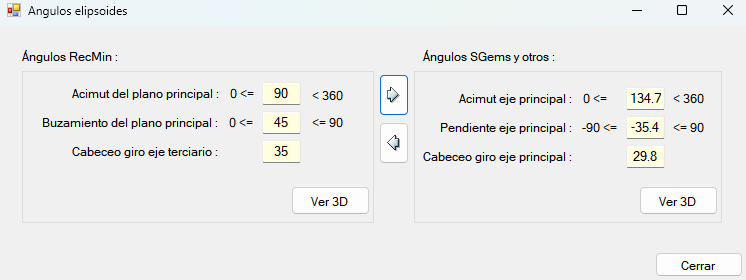 Angulos elipsoides

Ángulos RecMin :

Acimut del plano principal : 0 <= 90 < 360

Buzamiento del plano principal : 0 <= 45 <= 90

Cabeceo giro eje terciario : 35

Ver 3D

Ángulos SGems y otros :

Acimut eje principal : 0 <= 134.7 < 360

Pendiente eje principal : -90 <= -35.4 <= 90

Cabeceo giro eje principal : 29.8

Ver 3D

Cerrar